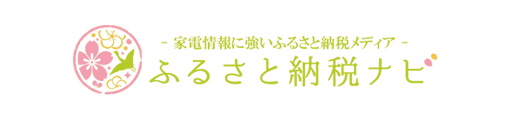 - 家電情報に強いふるさと納税メディア -
ふるさと納税ナビ